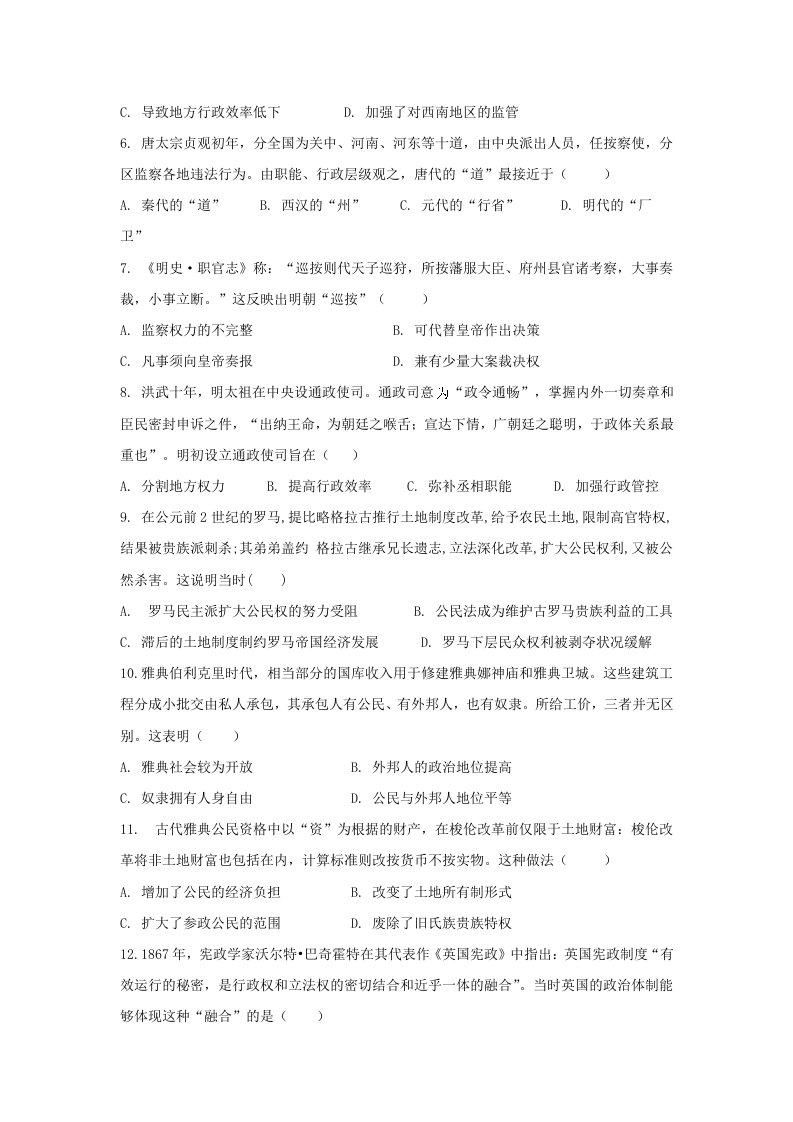 C. 导致地方行政效率低下 D. 加强了对西南地区的监管

6. 唐太宗贞观初年，分全国为关中、河南、河东等十道，由中央派出人员，任按察使，分区监察各地违法行为。由职能、行政层级观之，唐代的“道”最接近于（ ）

A. 秦代的“道” B. 西汉的“州” C. 元代的“行省” D. 明代的“厂卫”

7. 《明史·职官志》称：“巡按则代天子巡狩，所按藩服大臣、府州县官诸考察，大事奏裁，小事立断。”这反映出明朝“巡按”（ ）

A. 监察权力的不完整 B. 可代替皇帝作出决策

C. 凡事须向皇帝奏报 D. 兼有少量大案裁决权

8. 洪武十年，明太祖在中央设通政使司。通政司意为“政令通畅”，掌握内外一切奏章和臣民密封申诉之件，“出纳王命，为朝廷之喉舌；宣达下情，广朝廷之聪明，于政体关系最重也”。明初设立通政使司旨在（ ）

A. 分割地方权力 B. 提高行政效率 C. 弥补丞相职能 D. 加强行政管控

9. 在公元前2世纪的罗马，提比略格拉古推行土地制度改革,给予农民土地,限制高官特权,结果被贵族派刺杀;其弟弟盖约 格拉古继承兄长遗志,立法深化改革,扩大公民权利,又被公然杀害。这说明当时( )

A. 罗马民主派扩大公民权的努力受阻 B. 公民法成为维护古罗马贵族利益的工具

C. 滞后的土地制度制约罗马帝国经济发展 D. 罗马下层民众权利被剥夺状况缓解

10.雅典伯利克里时代，相当部分的国库收入用于修建雅典娜神庙和雅典卫城。这些建筑工程分成小批交由私人承包，其承包人有公民、有外邦人，也有奴隶。所给工价，三者并无区别。这表明（ ）

A. 雅典社会较为开放 B. 外邦人的政治地位提高

C. 奴隶拥有人身自由 D. 公民与外邦人地位平等

11. 古代雅典公民资格中以“资”为根据的财产，在梭伦改革前仅限于土地财富：梭伦改革将非土地财富也包括在内，计算标准则改按货币不按实物。这种做法（ ）

A. 增加了公民的经济负担 B. 改变了土地所有制形式

C. 扩大了参政公民的范围 D. 废除了旧氏族贵族特权

12.1867年，宪政学家沃尔特•巴奇霍特在其代表作《英国宪政》中指出：英国宪政制度“有效运行的秘密，是行政权和立法权的密切结合和近乎一体的融合”。当时英国的政治体制能够体现这种“融合”的是（ ）